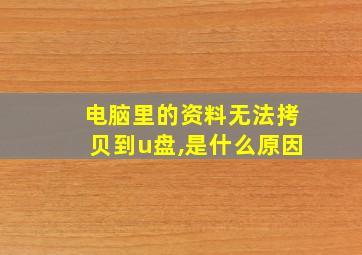 电脑里的资料无法拷贝到u盘,是什么原因